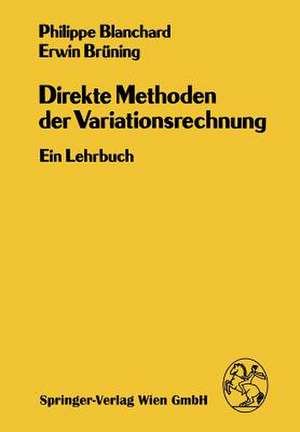 Philippe Blanchard
Erwin Brüning

Direkte Methoden der Variationsrechnung

Ein Lehrbuch

Springer-Verlag Wien GmbH